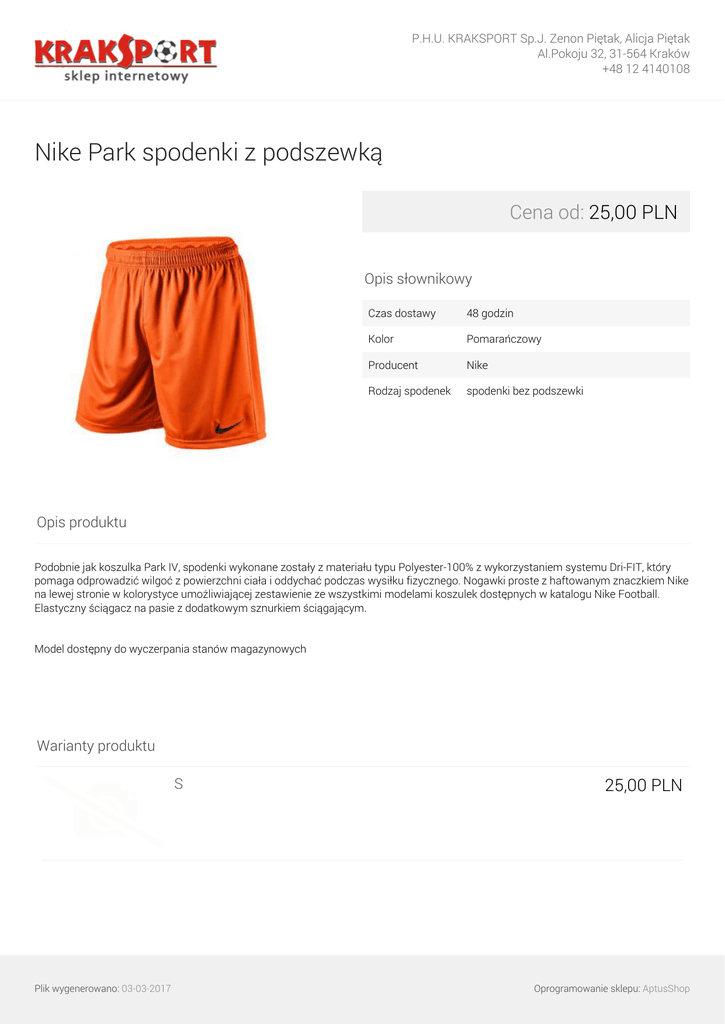 KRAKSPORT
sklep internetowy

P.H.U. KRAKSPORT Sp.J. Zenon Piętak, Alicja Piętak
Al.Pokoju 32, 31-564 Kraków
+48 12 4140108

Nike Park spodenki z podszewką

Cena od: 25,00 PLN

Opis słownikowy

Czas dostawy 48 godzin
Kolor Pomarańczowy
Producent Nike
Rodzaj spodenek spodenki bez podszewki

Opis produktu

Podobnie jak koszulka Park IV, spodenki wykonane zostały z materiału typu Polyester-100% z wykorzystaniem systemu Dri-FIT, który pomaga odprowadzić wilgoć z powierzchni ciała i oddychać podczas wysiłku fizycznego. Nogawki proste z haftowanym znaczkiem Nike na lewej stronie w kolorystyce umożliwiającej zestawienie ze wszystkimi modelami koszulek dostępnych w katalogu Nike Football. Elastyczny ściągacz na pasie z dodatkowym sznurkiem ściągającym.

Model dostępny do wyczerpania stanów magazynowych

Warianty produktu

S

25,00 PLN

Plik wygenerowano: 03-03-2017

Oprogramowanie sklepu: AptusShop